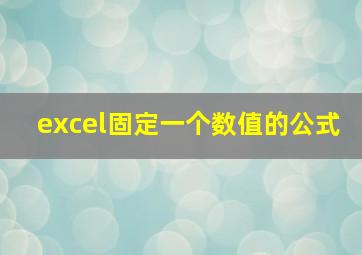 excel固定一个数值的公式